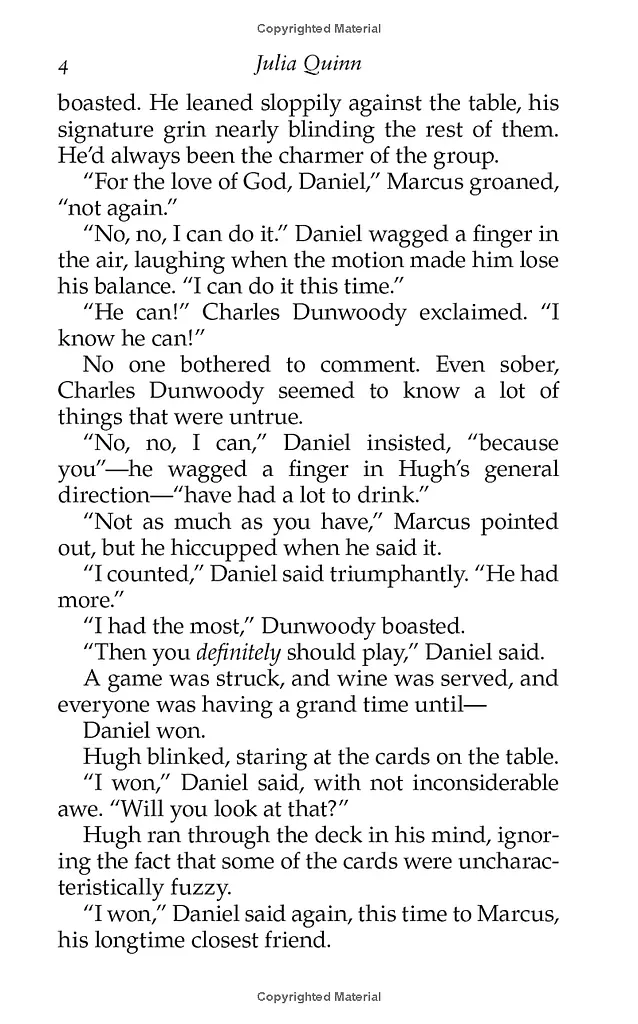 Copyrighted Material

4 Julia Quinn

boasted. He leaned sloppily against the table, his signature grin nearly blinding the rest of them. He'd always been the charmer of the group.

"For the love of God, Daniel," Marcus groaned, "not again."

"No, no, I can do it." Daniel wagged a finger in the air, laughing when the motion made him lose his balance. "I can do it this time."

"He can!" Charles Dunwoody exclaimed. "I know he can!"

No one bothered to comment. Even sober, Charles Dunwoody seemed to know a lot of things that were untrue.

"No, no, I can," Daniel insisted, "because you"—he wagged a finger in Hugh's general direction—"have had a lot to drink."

"Not as much as you have," Marcus pointed out, but he hiccupped when he said it.

"I counted," Daniel said triumphantly. "He had more."

"I had the most," Dunwoody boasted.

"Then you definitely should play," Daniel said.

A game was struck, and wine was served, and everyone was having a grand time until—

Daniel won.

Hugh blinked, staring at the cards on the table.

"I won," Daniel said, with not inconsiderable awe. "Will you look at that?"

Hugh ran through the deck in his mind, ignoring the fact that some of the cards were uncharacteristically fuzzy.

"I won," Daniel said again, this time to Marcus, his longtime closest friend.

Copyrighted Material